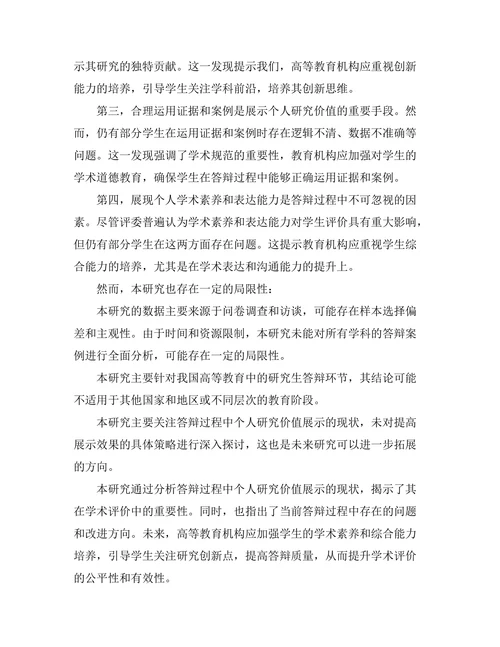 示其研究的独特贡献。这一发现提示我们，高等教育机构应重视创新能力的培养，引导学生关注学科前沿，培养其创新思维。

第三，合理运用证据和案例是展示个人研究价值的重要手段。然而，仍有部分学生在运用证据和案例时存在逻辑不清、数据不准确等问题。这一发现强调了学术规范的重要性，教育机构应加强对学生的学术道德教育，确保学生在答辩过程中能够正确运用证据和案例。

第四，展现个人学术素养和表达能力是答辩过程中不可忽视的因素。尽管评委普遍认为学术素养和表达能力对学生评价具有重大影响，但仍有部分学生在这两方面存在问题。这提示教育机构应重视学生综合能力的培养，尤其是在学术表达和沟通能力的提升上。

然而，本研究也存在一定的局限性：

本研究的数据主要来源于问卷调查和访谈，可能存在样本选择偏差和主观性。由于时间和资源限制，本研究未能对所有学科的答辩案例进行全面分析，可能存在一定的局限性。

本研究主要针对我国高等教育中的研究生答辩环节，其结论可能不适用于其他国家和地区或不同层次的教育阶段。

本研究主要关注答辩过程中个人研究价值展示的现状，未对提高展示效果的具体策略进行深入探讨，这也是未来研究可以进一步拓展的方向。

本研究通过分析答辩过程中个人研究价值展示的现状，揭示了其在学术评价中的重要性。同时，也指出了当前答辩过程中存在的问题和改进方向。未来，高等教育机构应加强学生的学术素养和综合能力培养，引导学生关注研究创新点，提高答辩质量，从而提升学术评价的公平性和有效性。